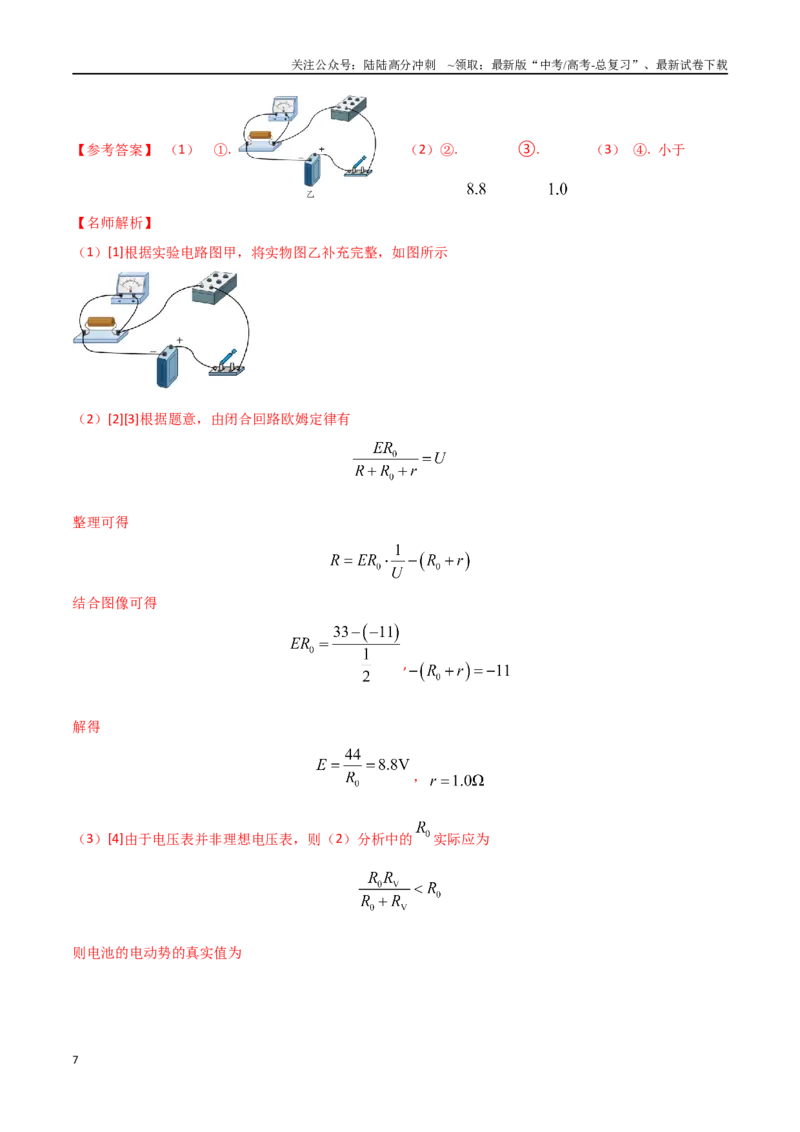 关注公众号：陆陆高分冲刺 ~领取：最新版“中考/高考-总复习”、最新试卷下载

【参考答案】（1） ①. 乙 （2）②. 8.8 ③. 1.0 （3） ④. 小于

【名师解析】

（1）[1]根据实验电路图甲，将实物图乙补充完整，如图所示

（2）[2][3]根据题意，由闭合回路欧姆定律有

$\frac{ER_0}{R+R_0+r}=U$

整理可得

$R=ER_0\cdot\frac{1}{U}-(R_0+r)$

结合图像可得

$ER_0=\frac{33-(-11)}{\frac{1}{2}}$，$-(R_0+r)=-11$

解得

$E=\frac{44}{R_0}=8.8V$，$r=1.0\Omega$

（3）[4]由于电压表并非理想电压表，则（2）分析中的$R_0$实际应为

$\frac{R_0R_V}{R_0+R_V}<R_0$

则电池的电动势的真实值为

7